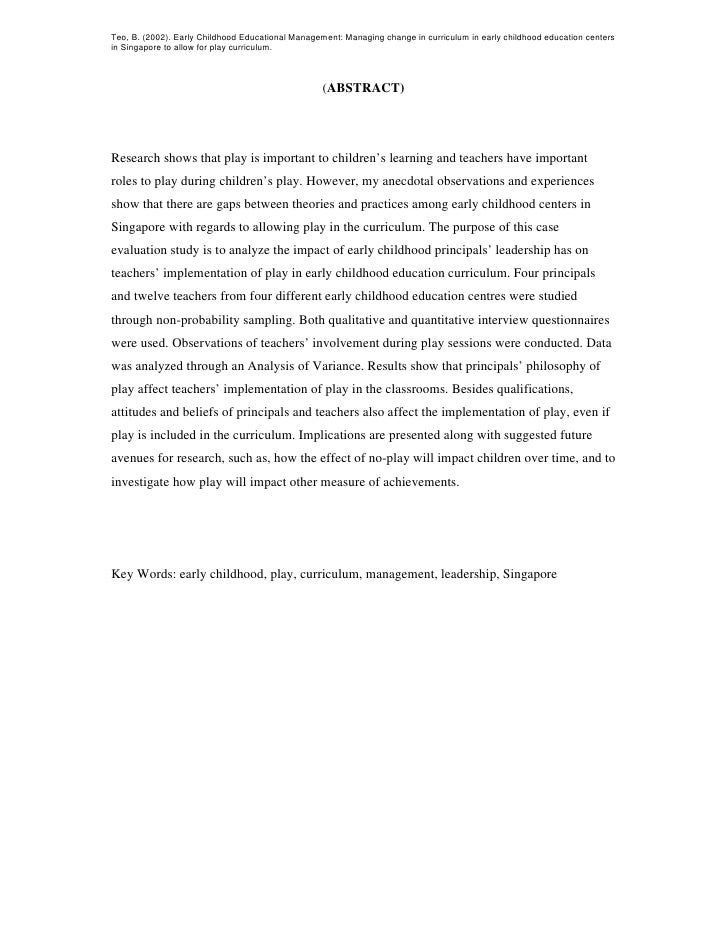 Teo, B. (2002). Early Childhood Educational Management: Managing change in curriculum in early childhood education centers in Singapore to allow for play curriculum.

(ABSTRACT)

Research shows that play is important to children's learning and teachers have important roles to play during children's play. However, my anecdotal observations and experiences show that there are gaps between theories and practices among early childhood centers in Singapore with regards to allowing play in the curriculum. The purpose of this case evaluation study is to analyze the impact of early childhood principals' leadership has on teachers' implementation of play in early childhood education curriculum. Four principals and twelve teachers from four different early childhood education centres were studied through non-probability sampling. Both qualitative and quantitative interview questionnaires were used. Observations of teachers' involvement during play sessions were conducted. Data was analyzed through an Analysis of Variance. Results show that principals' philosophy of play affect teachers' implementation of play in the classrooms. Besides qualifications, attitudes and beliefs of principals and teachers also affect the implementation of play, even if play is included in the curriculum. Implications are presented along with suggested future avenues for research, such as, how the effect of no-play will impact children over time, and to investigate how play will impact other measure of achievements.

Key Words: early childhood, play, curriculum, management, leadership, Singapore